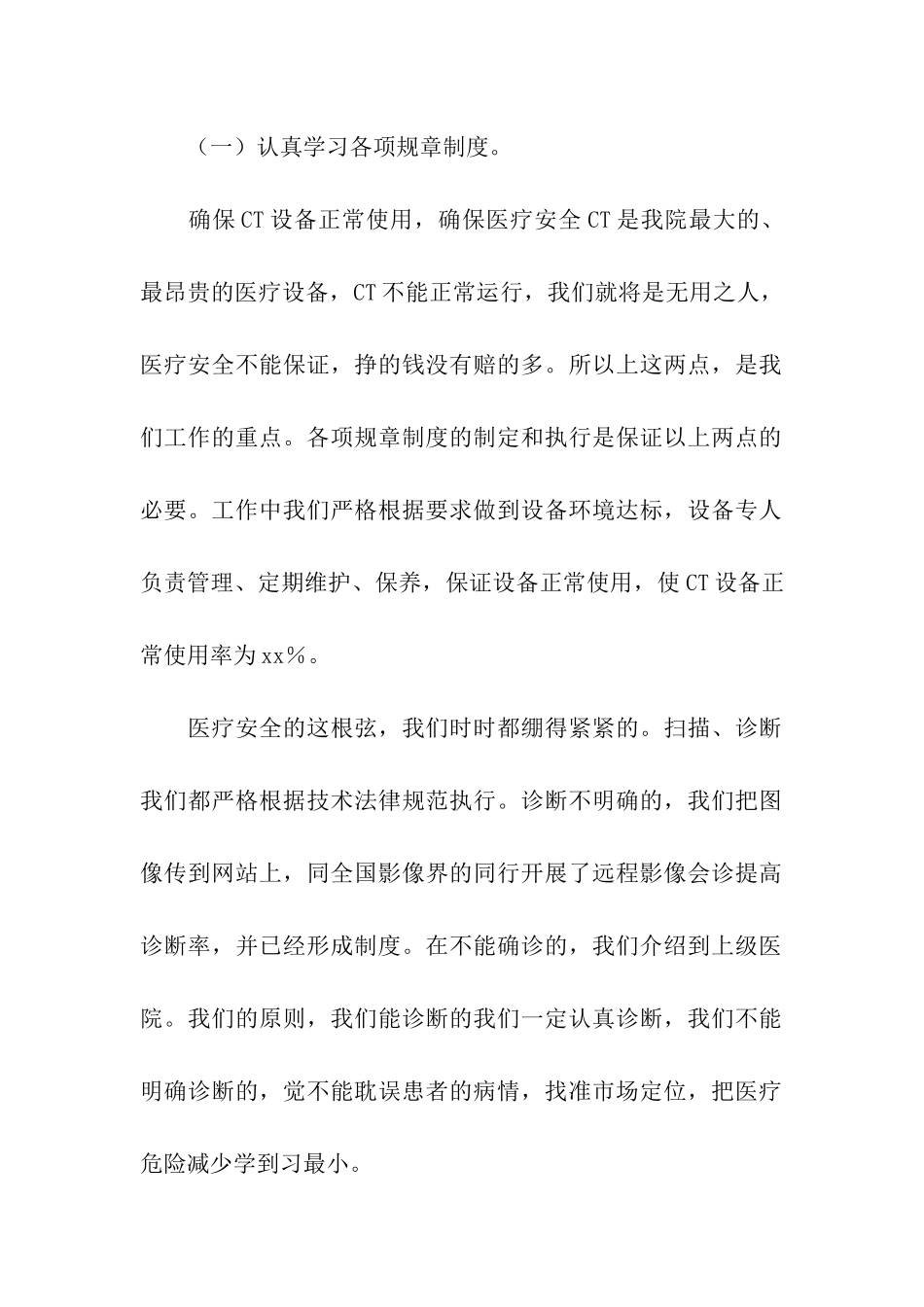 （一）认真学习各项规章制度。

确保CT设备正常使用，确保医疗安全CT是我院最大的、最昂贵的医疗设备，CT不能正常运行，我们就将是无用之人，医疗安全不能保证，挣的钱没有赔的多。所以上这两点，是我们工作的重点。各项规章制度的制定和执行是保证以上两点的必要。工作中我们严格根据要求做到设备环境达标，设备专人负责管理、定期维护、保养，保证设备正常使用，使CT设备正常使用率为xx%。

医疗安全的这根弦，我们时时都绷得紧紧的。扫描、诊断我们都严格根据技术法律规范执行。诊断不明确的，我们把图像传到网站上，同全国影像界的同行开展了远程影像会诊提高诊断率，并已经形成制度。在不能确诊的，我们介绍到上级医院。我们的原则，我们能诊断的我们一定认真诊断，我们不能明确诊断的，觉不能耽误患者的病情，找准市场定位，把医疗危险减少学到习最小。